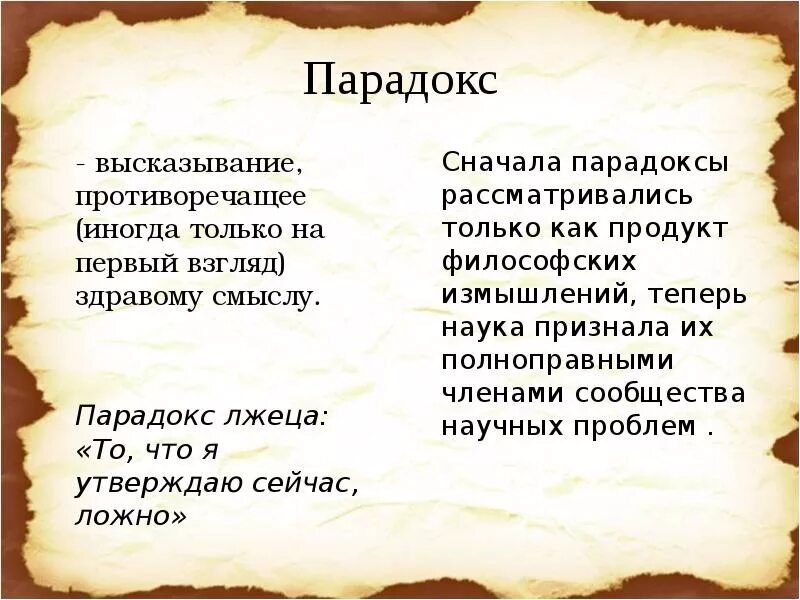 Парадокс

- высказывание, противоречащее (иногда только на первый взгляд) здравому смыслу.

Парадокс лжеца: «То, что я утверждаю сейчас, ложно»

Сначала парадоксы рассматривались только как продукт философских измышлений, теперь наука признала их полноправными членами сообщества научных проблем .